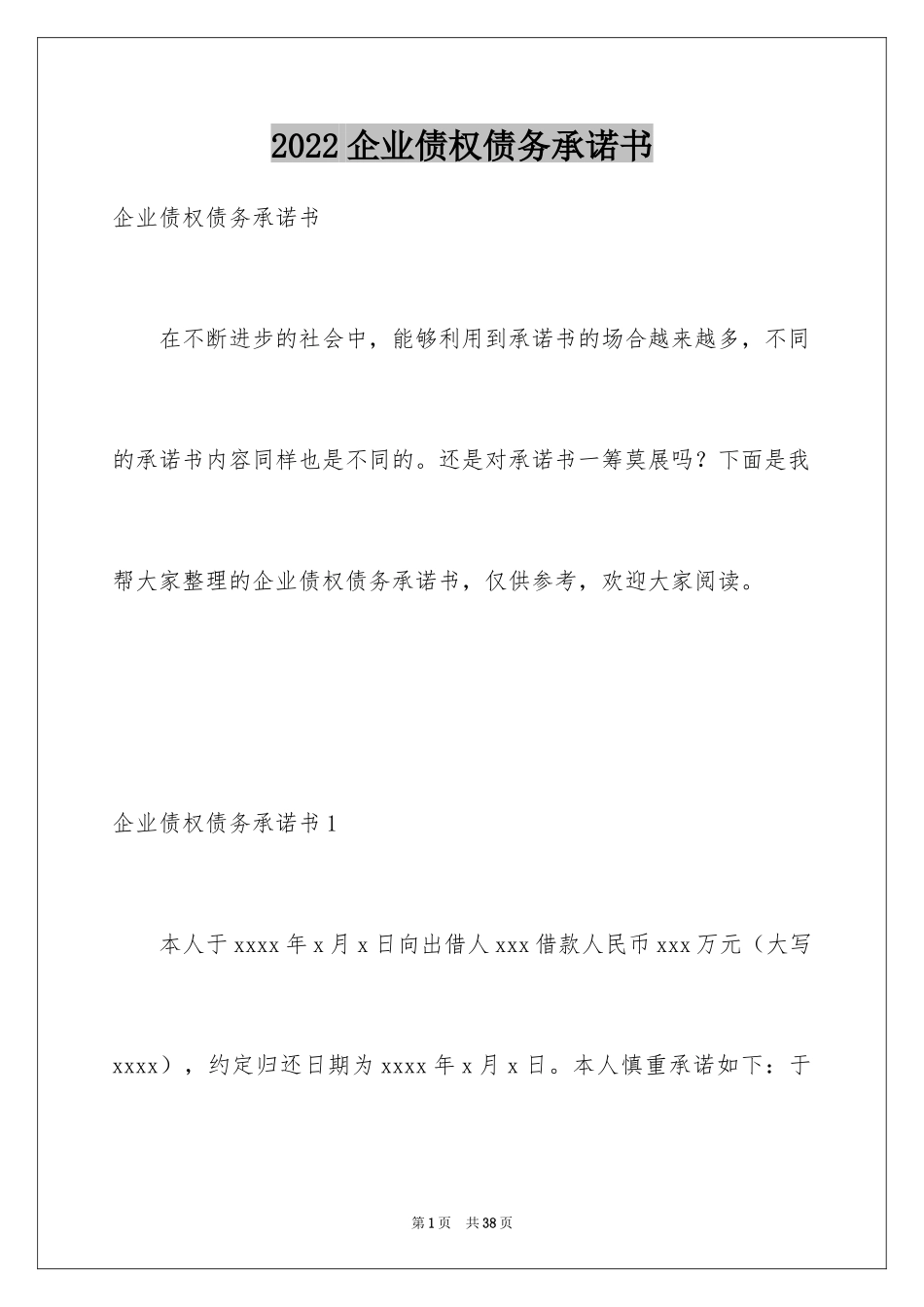 2022 企业债权债务承诺书

企业债权债务承诺书

在不断进步的社会中，能够利用到承诺书的场合越来越多，不同的承诺书内容同样也是不同的。还是对承诺书一筹莫展吗？下面是我帮大家整理的企业债权债务承诺书，仅供参考，欢迎大家阅读。

企业债权债务承诺书 1

本人于 xxxx 年 x 月 x 日向出借人 xxx 借款人民币 xxx 万元（大写 xxxx），约定归还日期为 xxxx 年 x 月 x 日。本人慎重承诺如下：于

第 1 页 共 38 页